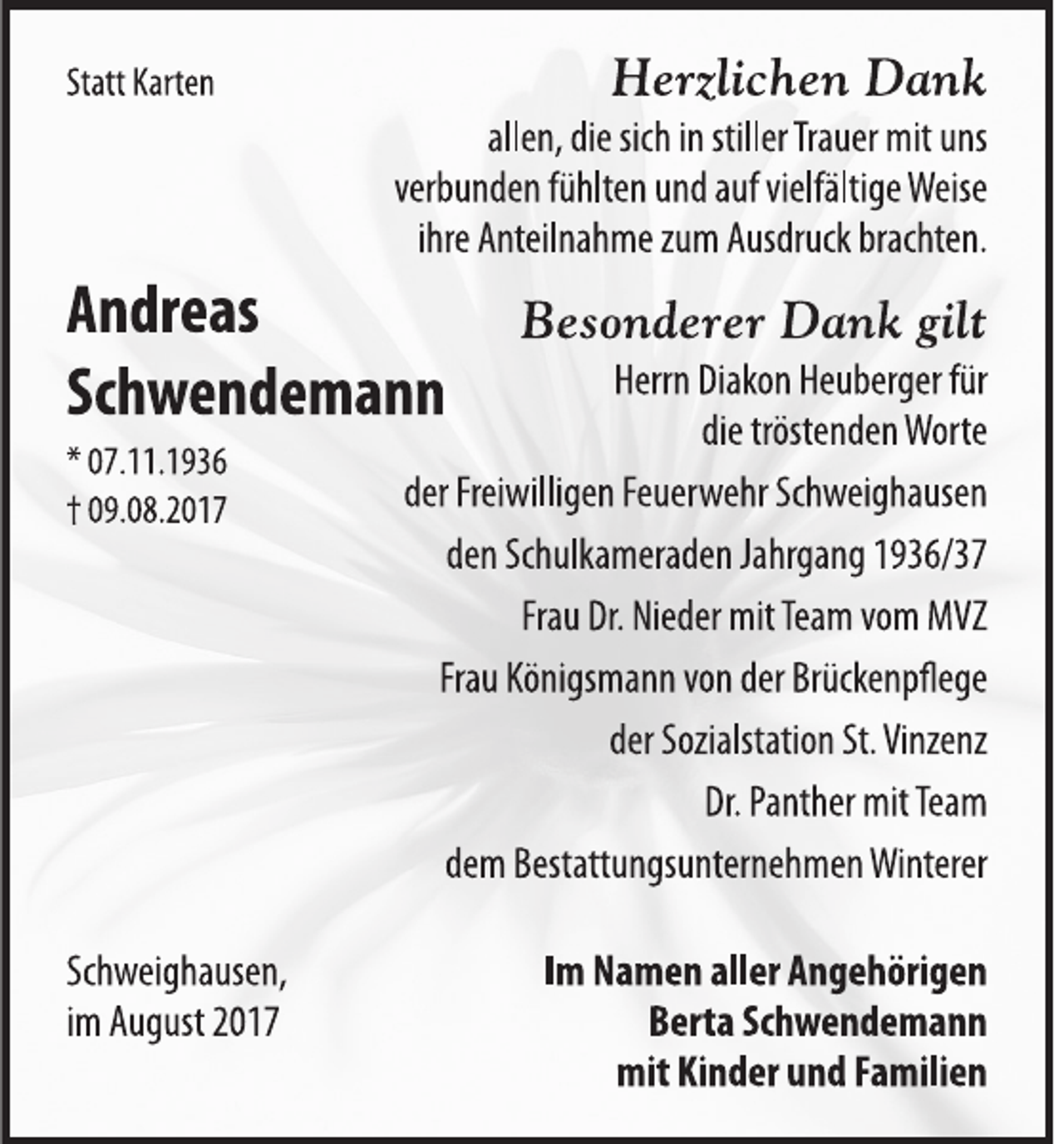 Statt Karten

Herzlichen Dank

allen, die sich in stiller Trauer mit uns verbunden fühlten und auf vielfältige Weise ihre Anteilnahme zum Ausdruck brachten.

Andreas
Schwendemann
* 07.11.1936
† 09.08.2017

Besonderer Dank gilt

Herrn Diakon Heuberger für die tröstenden Worte

der Freiwilligen Feuerwehr Schweighausen

den Schulkameraden Jahrgang 1936/37

Frau Dr. Nieder mit Team vom MVZ

Frau Königsmann von der Brückenpflege

der Sozialstation St. Vinzenz

Dr. Panther mit Team

dem Bestattungsunternehmen Winterer

Schweighausen,
im August 2017

Im Namen aller Angehörigen
Berta Schwendemann
mit Kinder und Familien